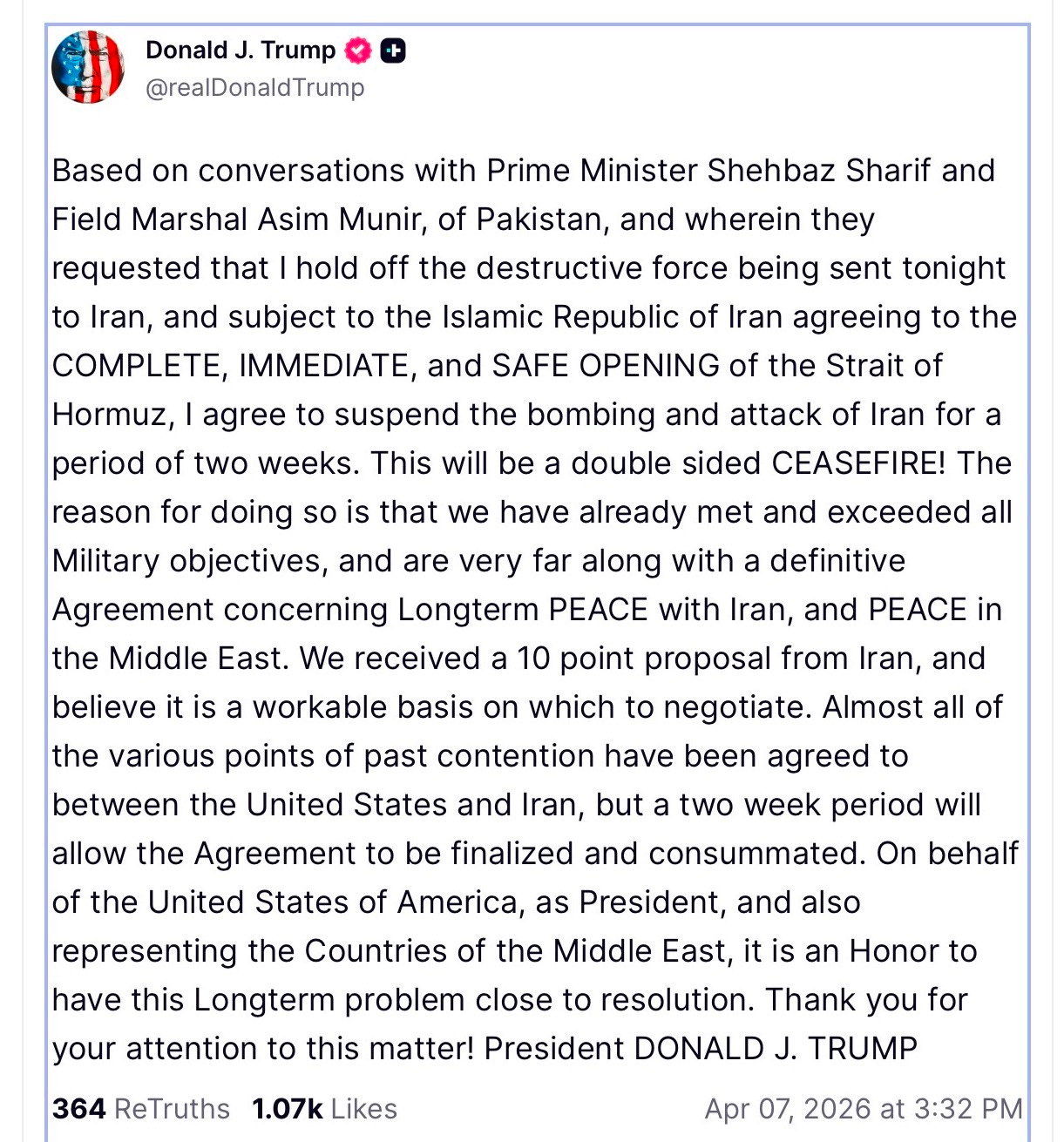 Donald J. Trump
@realDonaldTrump

Based on conversations with Prime Minister Shehbaz Sharif and Field Marshal Asim Munir, of Pakistan, and wherein they requested that I hold off the destructive force being sent tonight to Iran, and subject to the Islamic Republic of Iran agreeing to the COMPLETE, IMMEDIATE, and SAFE OPENING of the Strait of Hormuz, I agree to suspend the bombing and attack of Iran for a period of two weeks. This will be a double sided CEASEFIRE! The reason for doing so is that we have already met and exceeded all Military objectives, and are very far along with a definitive Agreement concerning Longterm PEACE with Iran, and PEACE in the Middle East. We received a 10 point proposal from Iran, and believe it is a workable basis on which to negotiate. Almost all of the various points of past contention have been agreed to between the United States and Iran, but a two week period will allow the Agreement to be finalized and consummated. On behalf of the United States of America, as President, and also representing the Countries of the Middle East, it is an Honor to have this Longterm problem close to resolution. Thank you for your attention to this matter! President DONALD J. TRUMP

364 ReTruths 1.07k Likes Apr 07, 2026 at 3:32 PM